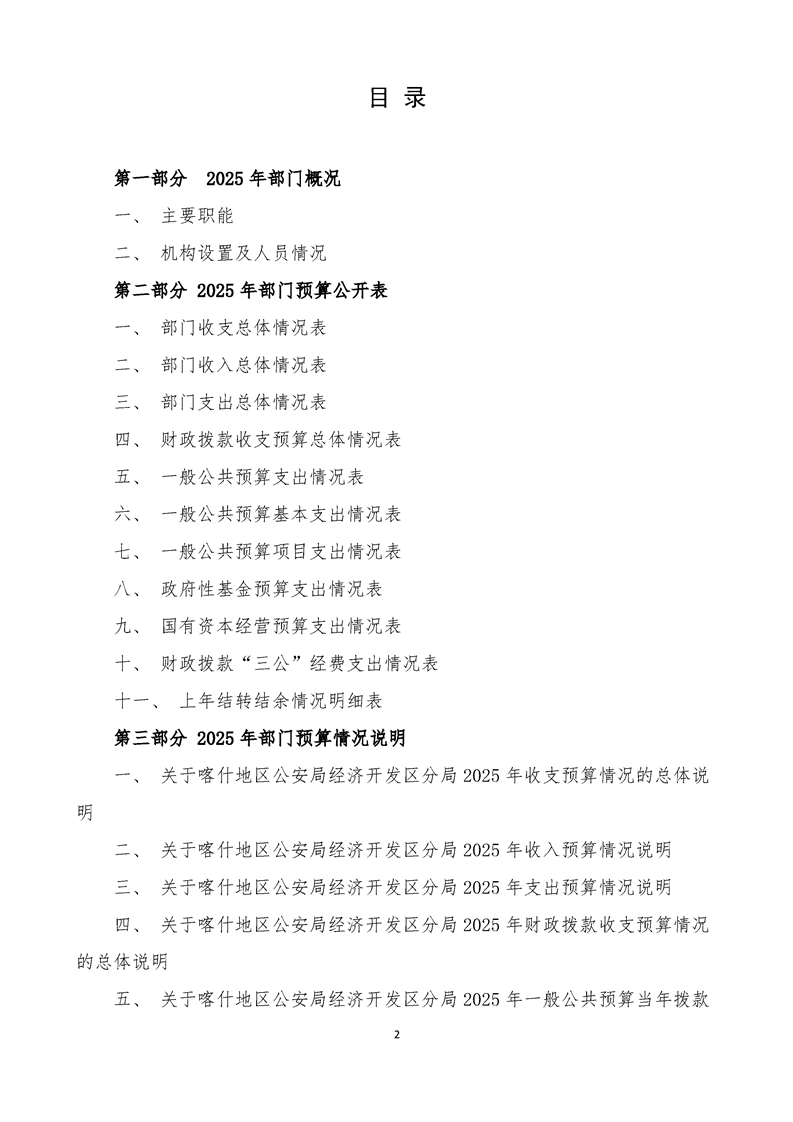 目 录

第一部分 2025 年部门概况

一、 主要职能

二、 机构设置及人员情况

第二部分 2025 年部门预算公开表

一、 部门收支总体情况表

二、 部门收入总体情况表

三、 部门支出总体情况表

四、 财政拨款收支预算总体情况表

五、 一般公共预算支出情况表

六、 一般公共预算基本支出情况表

七、 一般公共预算项目支出情况表

八、 政府性基金预算支出情况表

九、 国有资本经营预算支出情况表

十、 财政拨款“三公”经费支出情况表

十一、 上年结转结余情况明细表

第三部分 2025 年部门预算情况说明

一、 关于喀什地区公安局经济开发区分局 2025 年收支预算情况的总体说明

二、 关于喀什地区公安局经济开发区分局 2025 年收入预算情况说明

三、 关于喀什地区公安局经济开发区分局 2025 年支出预算情况说明

四、 关于喀什地区公安局经济开发区分局 2025 年财政拨款收支预算情况的总体说明

五、 关于喀什地区公安局经济开发区分局 2025 年一般公共预算当年拨款

2